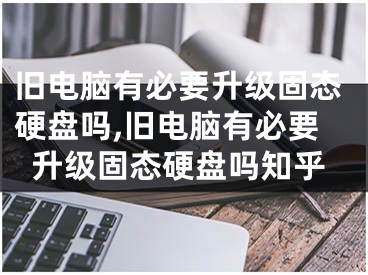 旧电脑有必要升级固态硬盘吗,旧电脑有必要升级固态硬盘吗知乎